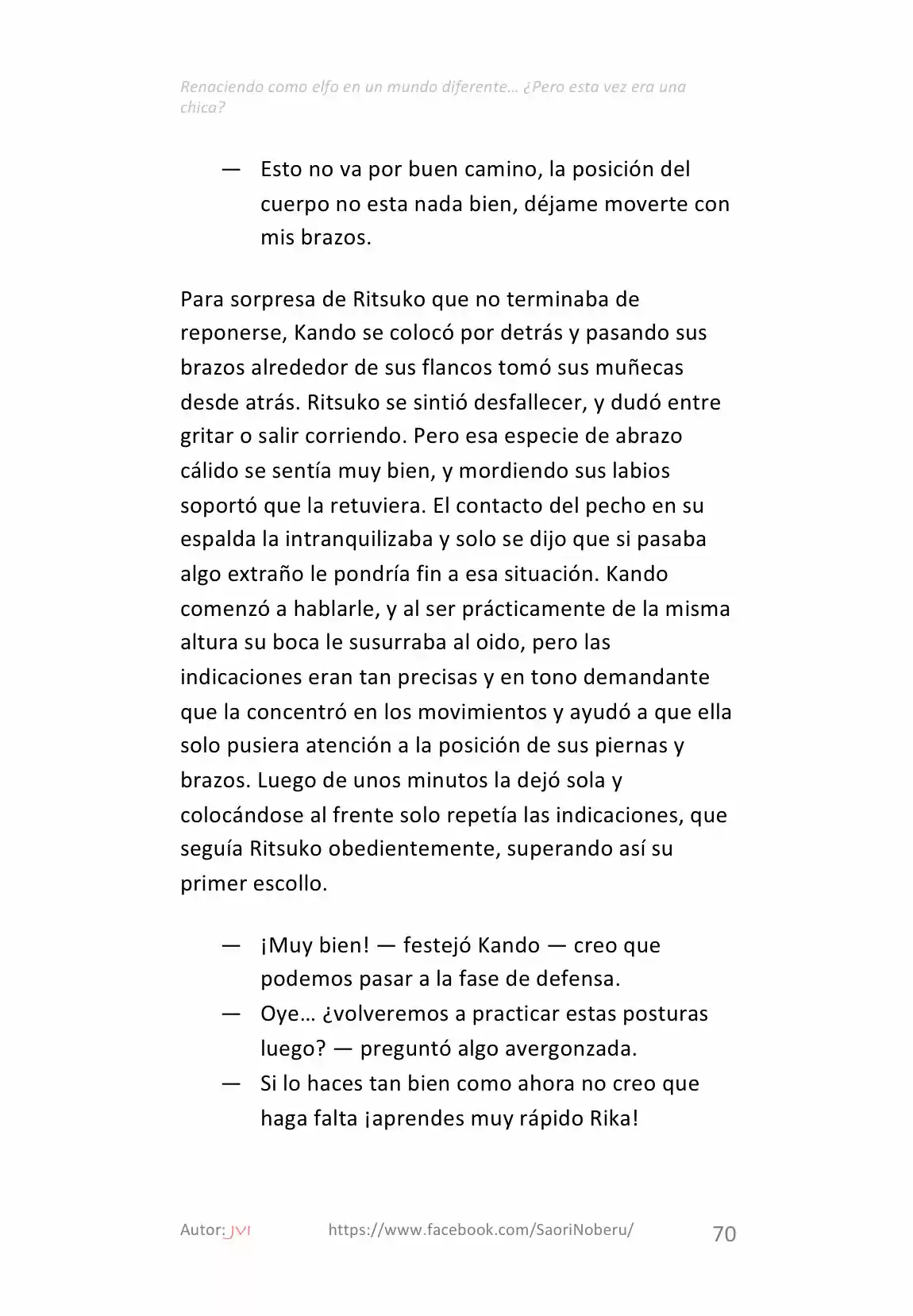 Renaciendo como elfo en un mundo diferente… ¿Pero esta vez era una chica?

— Esto no va por buen camino, la posición del cuerpo no esta nada bien, déjame moverte con mis brazos.

Para sorpresa de Ritsuko que no terminaba de reponerse, Kando se colocó por detrás y pasando sus brazos alrededor de sus flancos tomó sus muñecas desde atrás. Ritsuko se sintió desfallecer, y dudó entre gritar o salir corriendo. Pero esa especie de abrazo cálido se sentía muy bien, y mordiendo sus labios soportó que la retuviera. El contacto del pecho en su espalda la intranquilizaba y solo se dijo que si pasaba algo extraño le pondría fin a esa situación. Kando comenzó a hablarle, y al ser prácticamente de la misma altura su boca le susurraba al oido, pero las indicaciones eran tan precisas y en tono demandante que la concentró en los movimientos y ayudó a que ella solo pusiera atención a la posición de sus piernas y brazos. Luego de unos minutos la dejó sola y colocándose al frente solo repetía las indicaciones, que seguía Ritsuko obedientemente, superando así su primer escollo.

— ¡Muy bien! — festejó Kando — creo que podemos pasar a la fase de defensa.
— Oye… ¿volveremos a practicar estas posturas luego? — preguntó algo avergonzada.
— Si lo haces tan bien como ahora no creo que haga falta ¡aprendes muy rápido Rika!

Autor: JVI https://www.facebook.com/SaoriNoberu/ 70